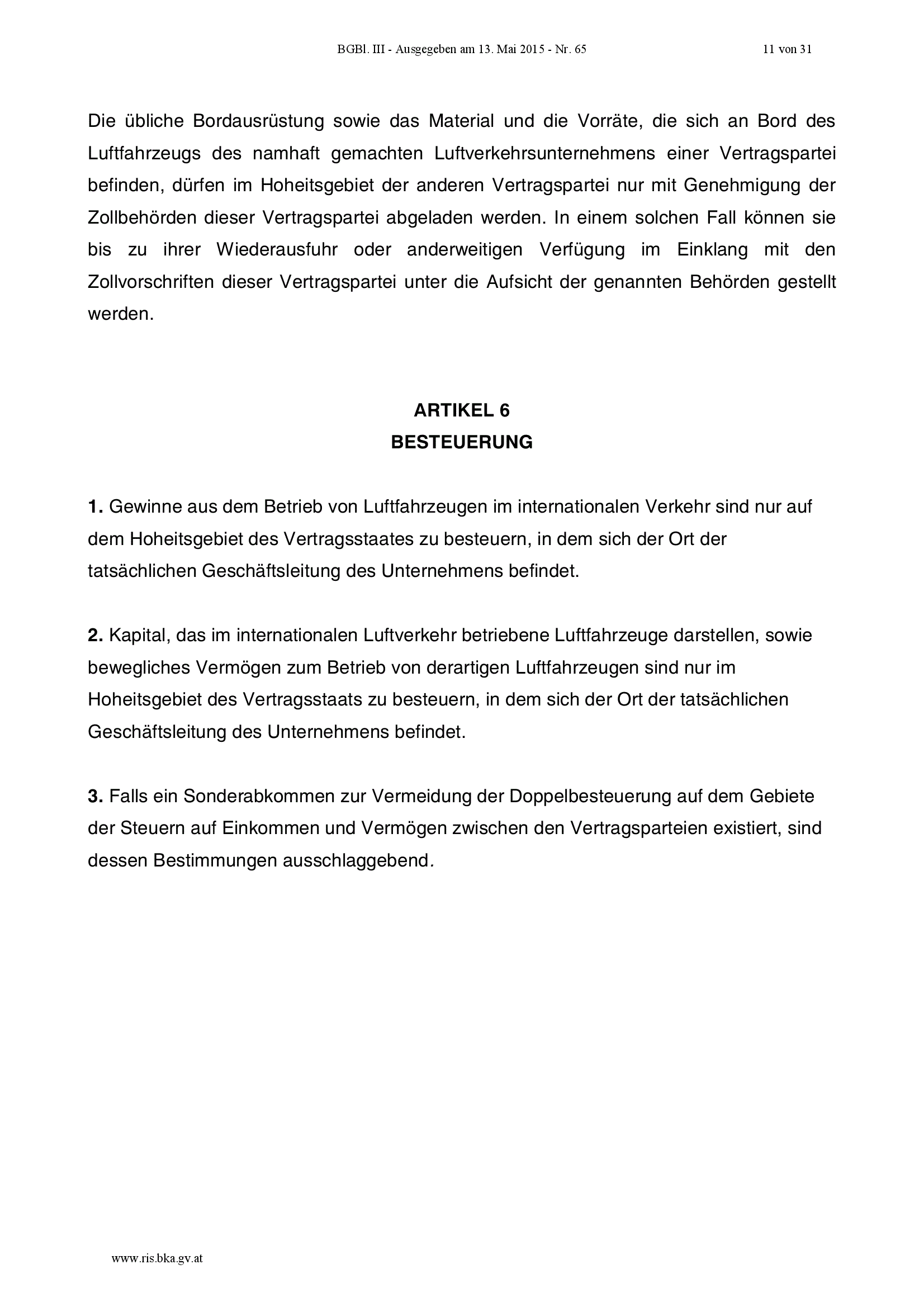 BGBl. III - Ausgegeben am 13. Mai 2015 - Nr. 65 11 von 31

Die übliche Bordausrüstung sowie das Material und die Vorräte, die sich an Bord des Luftfahrzeugs des namhaft gemachten Luftverkehrsunternehmens einer Vertragspartei befinden, dürfen im Hoheitsgebiet der anderen Vertragspartei nur mit Genehmigung der Zollbehörden dieser Vertragspartei abgeladen werden. In einem solchen Fall können sie bis zu ihrer Wiederausfuhr oder anderweitigen Verfügung im Einklang mit den Zollvorschriften dieser Vertragspartei unter die Aufsicht der genannten Behörden gestellt werden.

ARTIKEL 6
BESTEUERUNG

1. Gewinne aus dem Betrieb von Luftfahrzeugen im internationalen Verkehr sind nur auf dem Hoheitsgebiet des Vertragsstaates zu besteuern, in dem sich der Ort der tatsächlichen Geschäftsleitung des Unternehmens befindet.

2. Kapital, das im internationalen Luftverkehr betriebene Luftfahrzeuge darstellen, sowie bewegliches Vermögen zum Betrieb von derartigen Luftfahrzeugen sind nur im Hoheitsgebiet des Vertragsstaats zu besteuern, in dem sich der Ort der tatsächlichen Geschäftsleitung des Unternehmens befindet.

3. Falls ein Sonderabkommen zur Vermeidung der Doppelbesteuerung auf dem Gebiete der Steuern auf Einkommen und Vermögen zwischen den Vertragsparteien existiert, sind dessen Bestimmungen ausschlaggebend.

www.ris.bka.gv.at